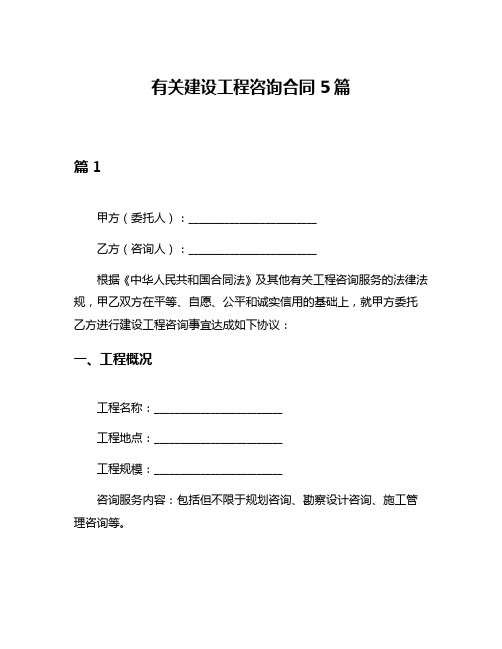 有关建设工程咨询合同 5 篇

篇 1

甲方（委托人）：______________________

乙方（咨询人）：______________________

根据《中华人民共和国合同法》及其他有关工程咨询服务的法律法规，甲乙双方在平等、自愿、公平和诚实信用的基础上，就甲方委托乙方进行建设工程咨询事宜达成如下协议：

一、工程概况

工程名称：______________________

工程地点：______________________

工程规模：______________________

咨询服务内容：包括但不限于规划咨询、勘察设计咨询、施工管理咨询等。